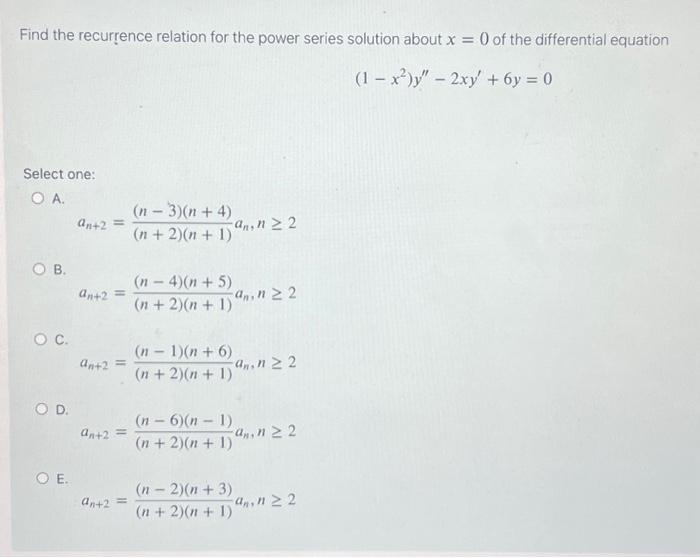 Find the recurrence relation for the power series solution about $x = 0$ of the differential equation

$(1 - x^2)y'' - 2xy' + 6y = 0$

Select one:

A.
$a_{n+2} = \frac{(n-3)(n+4)}{(n+2)(n+1)} a_n, n \geq 2$

B.
$a_{n+2} = \frac{(n-4)(n+5)}{(n+2)(n+1)} a_n, n \geq 2$

C.
$a_{n+2} = \frac{(n-1)(n+6)}{(n+2)(n+1)} a_n, n \geq 2$

D.
$a_{n+2} = \frac{(n-6)(n-1)}{(n+2)(n+1)} a_n, n \geq 2$

E.
$a_{n+2} = \frac{(n-2)(n+3)}{(n+2)(n+1)} a_n, n \geq 2$